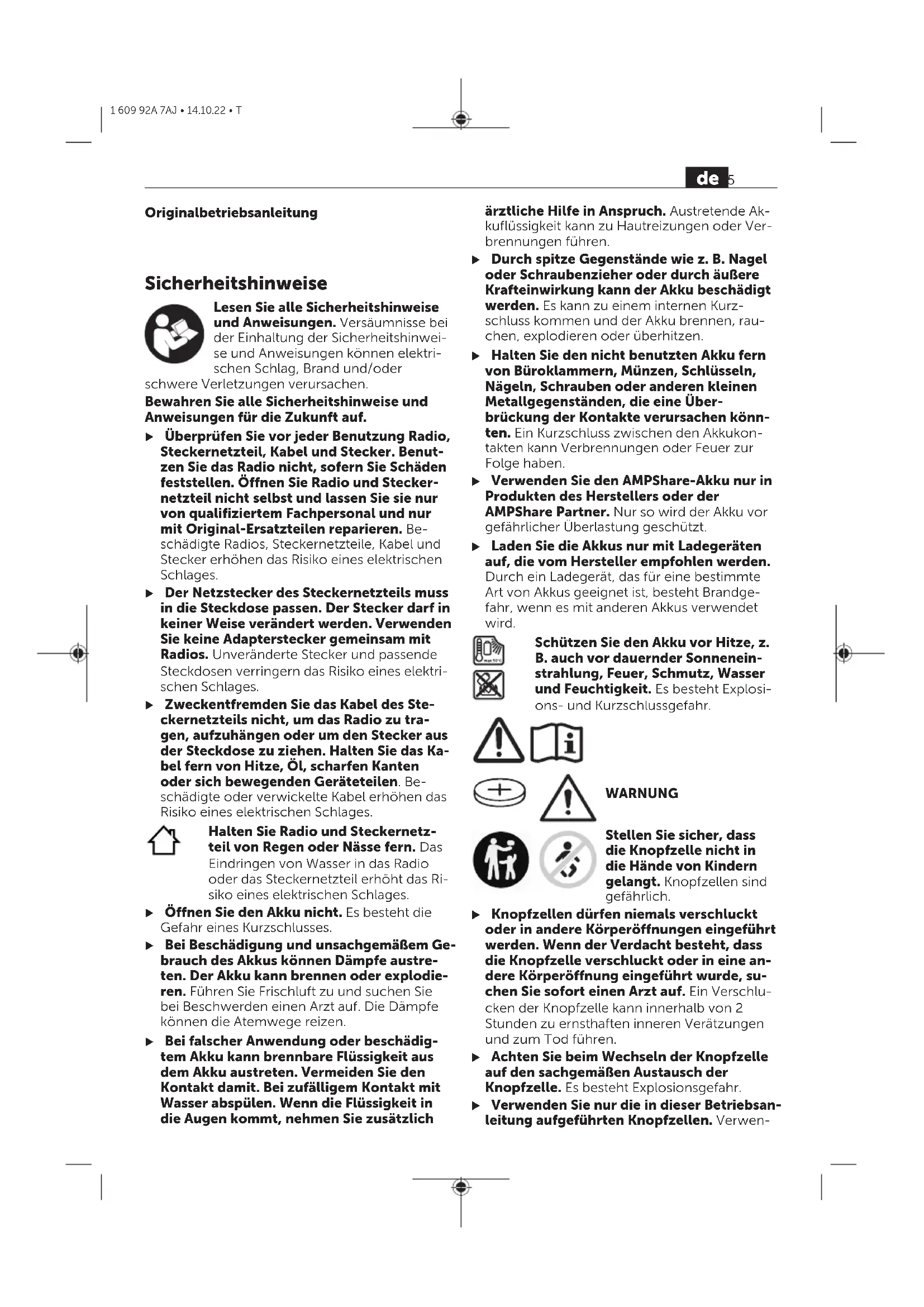 1 609 92A 7AJ • 14.10.22 • T

de 5

Originalbetriebsanleitung

Sicherheitshinweise

Lesen Sie alle Sicherheitshinweise und Anweisungen. Versäumnisse bei der Einhaltung der Sicherheitshinweise und Anweisungen können elektrischen Schlag, Brand und/oder schwere Verletzungen verursachen.

Bewahren Sie alle Sicherheitshinweise und Anweisungen für die Zukunft auf.

▶ Überprüfen Sie vor jeder Benutzung Radio, Steckernetzteil, Kabel und Stecker. Benutzen Sie das Radio nicht, sofern Sie Schäden feststellen. Öffnen Sie Radio und Steckernetzteil nicht selbst und lassen Sie sie nur von qualifiziertem Fachpersonal und nur mit Original-Ersatzteilen reparieren. Beschädigte Radios, Steckernetzteile, Kabel und Stecker erhöhen das Risiko eines elektrischen Schlages.

▶ Der Netzstecker des Steckernetzteils muss in die Steckdose passen. Der Stecker darf in keiner Weise verändert werden. Verwenden Sie keine Adapterstecker gemeinsam mit Radios. Unveränderte Stecker und passende Steckdosen verringern das Risiko eines elektrischen Schlages.

▶ Zweckentfremden Sie das Kabel des Steckernetzteils nicht, um das Radio zu tragen, aufzuhängen oder um den Stecker aus der Steckdose zu ziehen. Halten Sie das Kabel fern von Hitze, Öl, scharfen Kanten oder sich bewegenden Geräteteilen. Beschädigte oder verwickelte Kabel erhöhen das Risiko eines elektrischen Schlages.

Halten Sie Radio und Steckernetzteil von Regen oder Nässe fern. Das Eindringen von Wasser in das Radio oder das Steckernetzteil erhöht das Risiko eines elektrischen Schlages.

▶ Öffnen Sie den Akku nicht. Es besteht die Gefahr eines Kurzschlusses.

▶ Bei Beschädigung und unsachgemäßem Gebrauch des Akkus können Dämpfe austreten. Der Akku kann brennen oder explodieren. Führen Sie Frischluft zu und suchen Sie bei Beschwerden einen Arzt auf. Die Dämpfe können die Atemwege reizen.

▶ Bei falscher Anwendung oder beschädigtem Akku kann brennbare Flüssigkeit aus dem Akku austreten. Vermeiden Sie den Kontakt damit. Bei zufälligem Kontakt mit Wasser abspülen. Wenn die Flüssigkeit in die Augen kommt, nehmen Sie zusätzlich ärztliche Hilfe in Anspruch. Austretende Akkuflüssigkeit kann zu Hautreizungen oder Verbrennungen führen.

▶ Durch spitze Gegenstände wie z. B. Nagel oder Schraubenzieher oder durch äußere Krafteinwirkung kann der Akku beschädigt werden. Es kann zu einem internen Kurzschluss kommen und der Akku brennen, rauchen, explodieren oder überhitzen.

▶ Halten Sie den nicht benutzten Akku fern von Büroklammern, Münzen, Schlüsseln, Nägeln, Schrauben oder anderen kleinen Metallgegenständen, die eine Überbrückung der Kontakte verursachen könnten. Ein Kurzschluss zwischen den Akkukontakten kann Verbrennungen oder Feuer zur Folge haben.

▶ Verwenden Sie den AMPShare-Akku nur in Produkten des Herstellers oder der AMPShare Partner. Nur so wird der Akku vor gefährlicher Überlastung geschützt.

▶ Laden Sie die Akkus nur mit Ladegeräten auf, die vom Hersteller empfohlen werden. Durch ein Ladegerät, das für eine bestimmte Art von Akkus geeignet ist, besteht Brandgefahr, wenn es mit anderen Akkus verwendet wird.

Schützen Sie den Akku vor Hitze, z. B. auch vor dauernder Sonneneinstrahlung, Feuer, Schmutz, Wasser und Feuchtigkeit. Es besteht Explosions- und Kurzschlussgefahr.

WARNUNG

Stellen Sie sicher, dass die Knopfzelle nicht in die Hände von Kindern gelangt. Knopfzellen sind gefährlich.

▶ Knopfzellen dürfen niemals verschluckt oder in andere Körperöffnungen eingeführt werden. Wenn der Verdacht besteht, dass die Knopfzelle verschluckt oder in eine andere Körperöffnung eingeführt wurde, suchen Sie sofort einen Arzt auf. Ein Verschlucken der Knopfzelle kann innerhalb von 2 Stunden zu ernsthaften inneren Verätzungen und zum Tod führen.

▶ Achten Sie beim Wechseln der Knopfzelle auf den sachgemäßen Austausch der Knopfzelle. Es besteht Explosionsgefahr.

▶ Verwenden Sie nur die in dieser Betriebsanleitung aufgeführten Knopfzellen. Verwen-